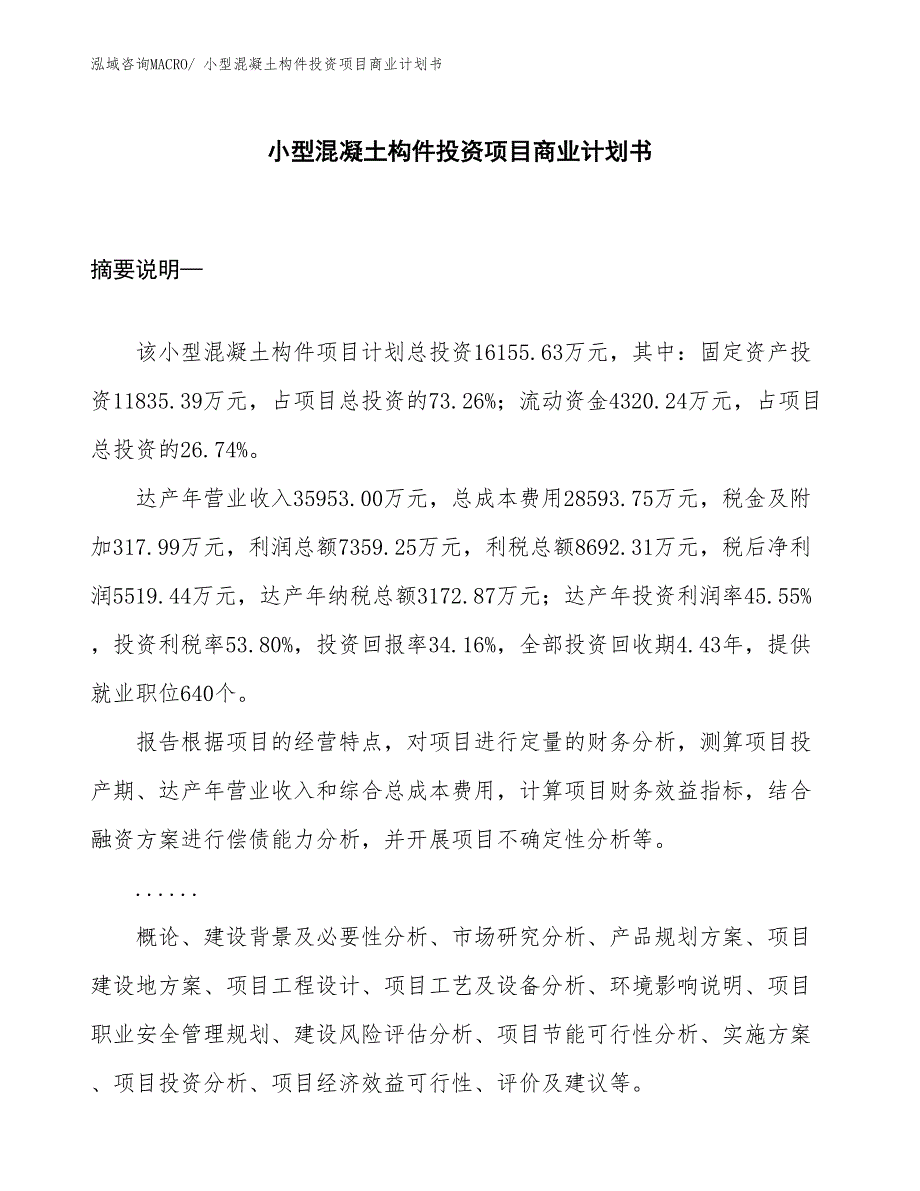 泓域咨询MACRO/ 小型混凝土构件投资项目商业计划书

小型混凝土构件投资项目商业计划书

摘要说明—

该小型混凝土构件项目计划总投资16155.63万元，其中：固定资产投资11835.39万元，占项目总投资的73.26%；流动资金4320.24万元，占项目总投资的26.74%。

达产年营业收入35953.00万元，总成本费用28593.75万元，税金及附加317.99万元，利润总额7359.25万元，利税总额8692.31万元，税后净利润5519.44万元，达产年纳税总额3172.87万元；达产年投资利润率45.55%，投资利税率53.80%，投资回报率34.16%，全部投资回收期4.43年，提供就业职位640个。

报告根据项目的经营特点，对项目进行定量的财务分析，测算项目投产期、达产年营业收入和综合总成本费用，计算项目财务效益指标，结合融资方案进行偿债能力分析，并开展项目不确定性分析等。

......

概论、建设背景及必要性分析、市场研究分析、产品规划方案、项目建设地方案、项目工程设计、项目工艺及设备分析、环境影响说明、项目职业安全管理规划、建设风险评估分析、项目节能可行性分析、实施方案、项目投资分析、项目经济效益可行性、评价及建议等。